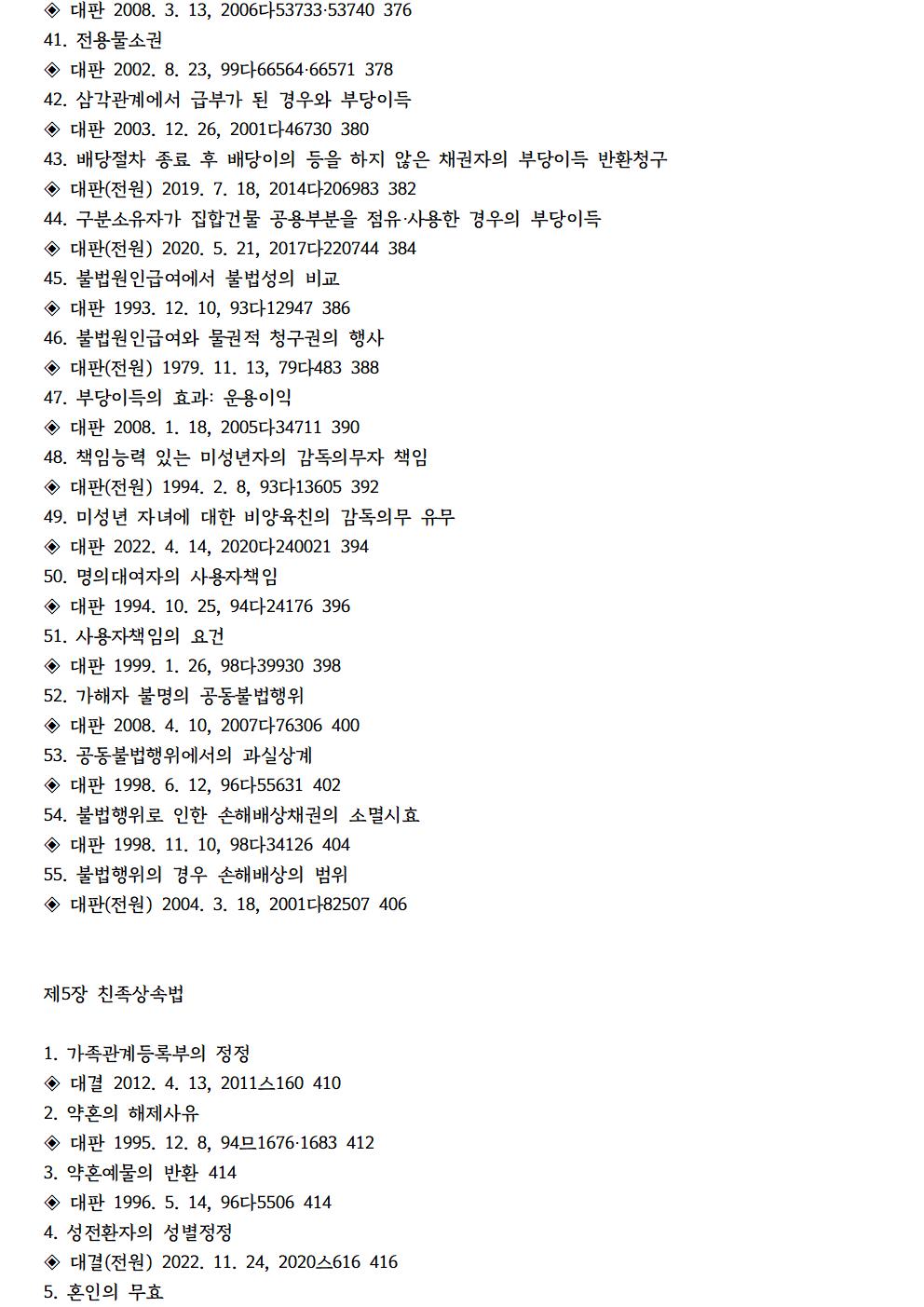 ◈ 대판 2008. 3. 13, 2006다53733·53740 376
41. 전용물소권
◈ 대판 2002. 8. 23, 99다66564·66571 378
42. 삼각관계에서 급부가 된 경우와 부당이득
◈ 대판 2003. 12. 26, 2001다46730 380
43. 배당절차 종료 후 배당이의 등을 하지 않은 채권자의 부당이득 반환청구
◈ 대판(전원) 2019. 7. 18, 2014다206983 382
44. 구분소유자가 집합건물 공용부분을 점유·사용한 경우의 부당이득
◈ 대판(전원) 2020. 5. 21, 2017다220744 384
45. 불법원인급여에서 불법성의 비교
◈ 대판 1993. 12. 10, 93다12947 386
46. 불법원인급여와 물권적 청구권의 행사
◈ 대판(전원) 1979. 11. 13, 79다483 388
47. 부당이득의 효과: 운용이익
◈ 대판 2008. 1. 18, 2005다34711 390
48. 책임능력 있는 미성년자의 감독의무자 책임
◈ 대판(전원) 1994. 2. 8, 93다13605 392
49. 미성년 자녀에 대한 비양육친의 감독의무 유무
◈ 대판 2022. 4. 14, 2020다240021 394
50. 명의대여자의 사용자책임
◈ 대판 1994. 10. 25, 94다24176 396
51. 사용자책임의 요건
◈ 대판 1999. 1. 26, 98다39930 398
52. 가해자 불명의 공동불법행위
◈ 대판 2008. 4. 10, 2007다76306 400
53. 공동불법행위에서의 과실상계
◈ 대판 1998. 6. 12, 96다55631 402
54. 불법행위로 인한 손해배상채권의 소멸시효
◈ 대판 1998. 11. 10, 98다34126 404
55. 불법행위의 경우 손해배상의 범위
◈ 대판(전원) 2004. 3. 18, 2001다82507 406

제5장 친족상속법

1. 가족관계등록부의 정정
◈ 대결 2012. 4. 13, 2011스160 410
2. 약혼의 해제사유
◈ 대판 1995. 12. 8, 94므1676·1683 412
3. 약혼예물의 반환 414
◈ 대판 1996. 5. 14, 96다5506 414
4. 성전환자의 성별정정
◈ 대결(전원) 2022. 11. 24, 2020스616 416
5. 혼인의 무효